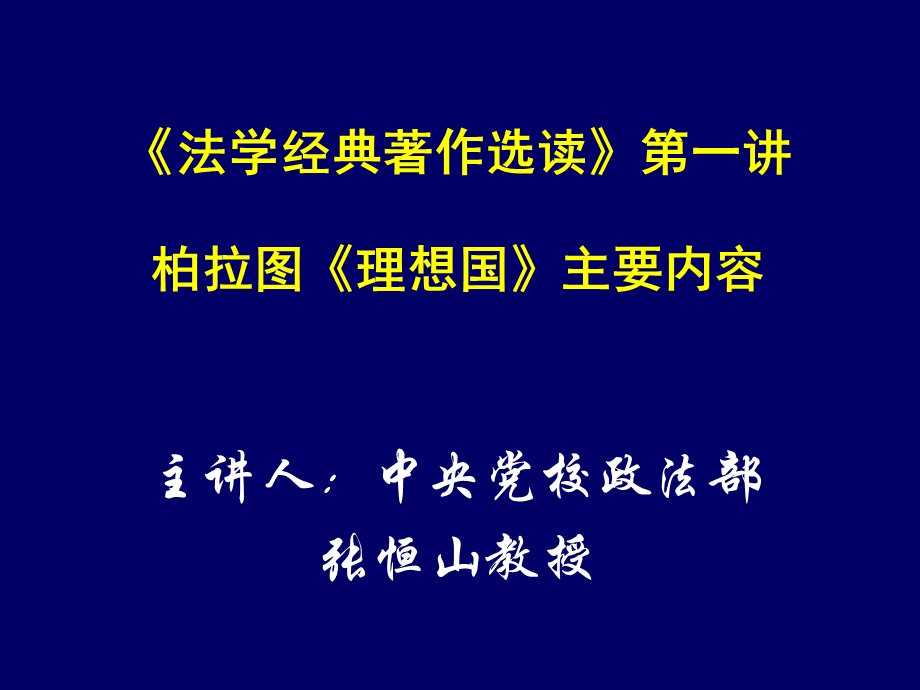 《法学经典著作选读》第一讲

柏拉图《理想国》主要内容

主讲人：中央党校政法部

张恒山教授